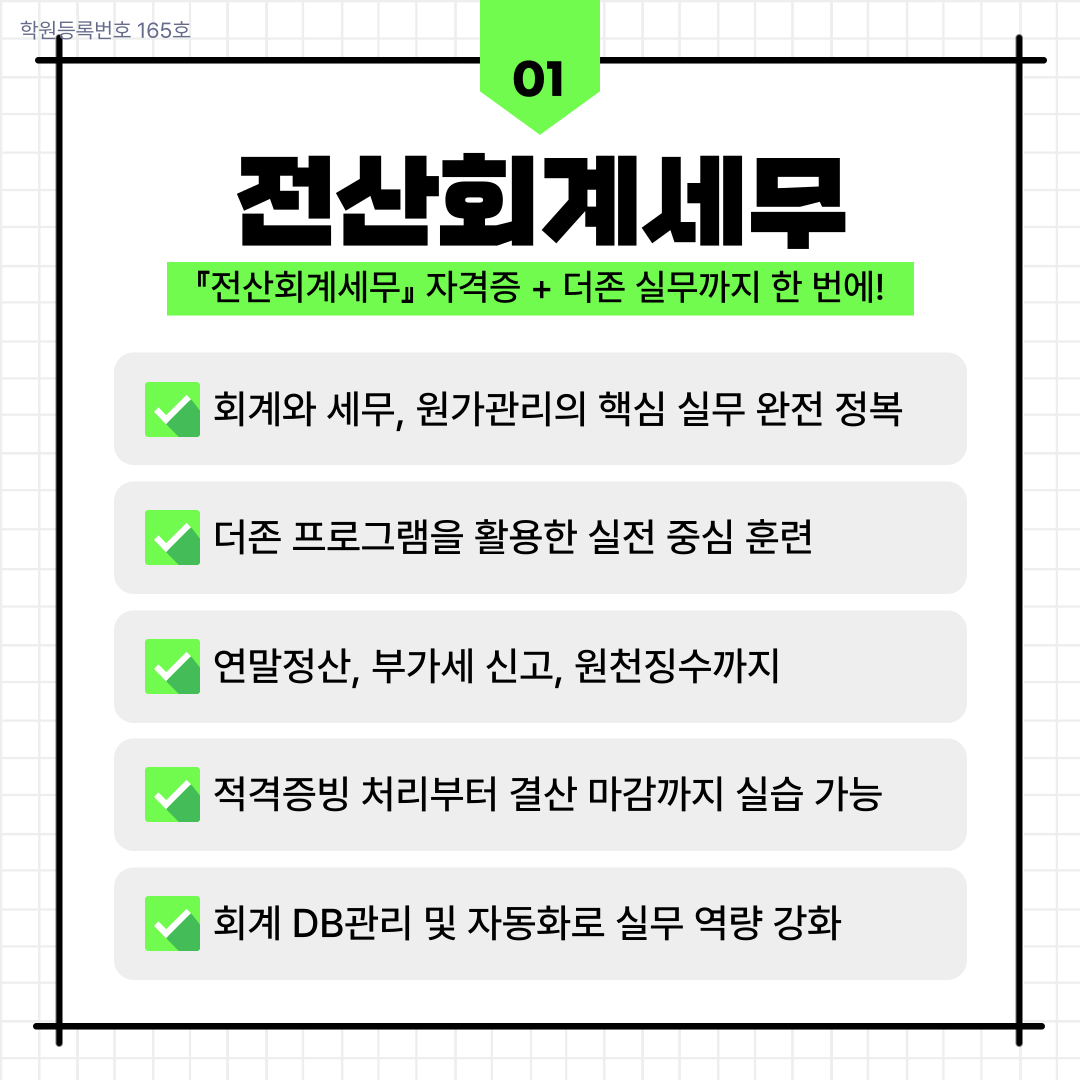 학원등록번호 165호

01

전산회계세무

『전산회계세무』 자격증 + 더존 실무까지 한 번에!

회계와 세무, 원가관리의 핵심 실무 완전 정복

더존 프로그램을 활용한 실전 중심 훈련

연말정산, 부가세 신고, 원천징수까지

적격증빙 처리부터 결산 마감까지 실습 가능

회계 DB관리 및 자동화로 실무 역량 강화